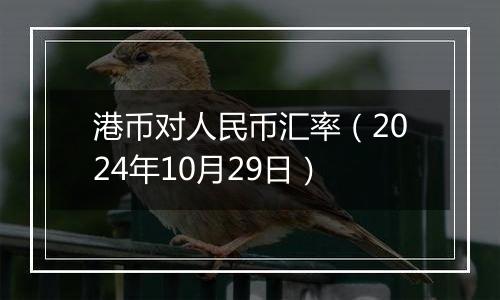 港币对人民币汇率（2024年10月29日）